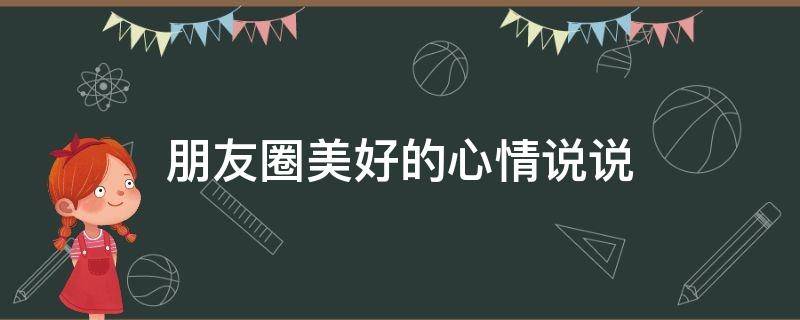 朋友圈美好的心情说说